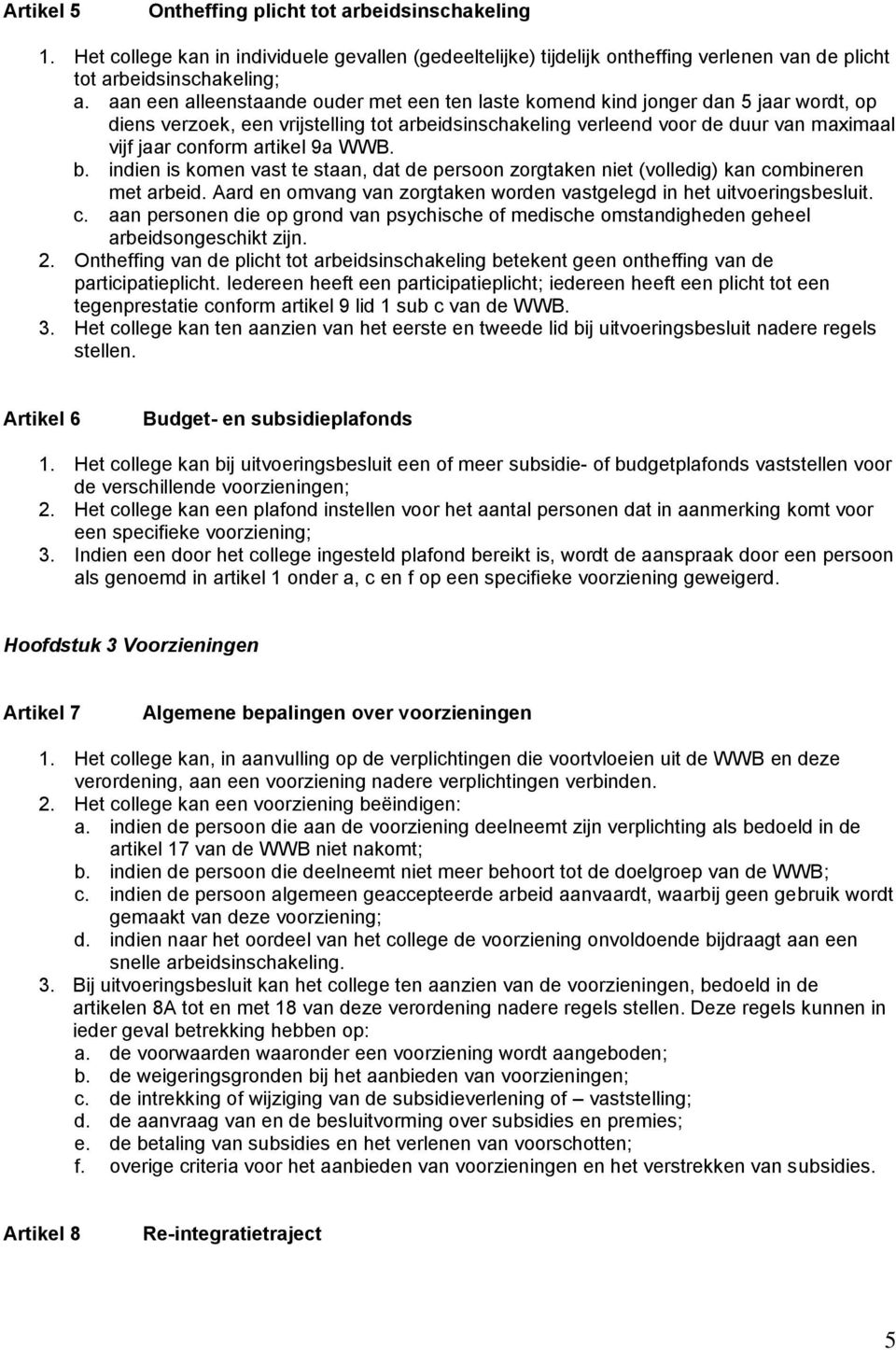 Artikel 5 Ontheffing plicht tot arbeidsinschakeling

1. Het college kan in individuele gevallen (gedeeltelijke) tijdelijk ontheffing verlenen van de plicht tot arbeidsinschakeling;
a. aan een alleenstaande ouder met een ten laste komend kind jonger dan 5 jaar wordt, op diens verzoek, een vrijstelling tot arbeidsinschakeling verleend voor de duur van maximaal vijf jaar conform artikel 9a WWB.
b. indien is komen vast te staan, dat de persoon zorgtaken niet (volledig) kan combineren met arbeid. Aard en omvang van zorgtaken worden vastgelegd in het uitvoeringsbesluit.
c. aan personen die op grond van psychische of medische omstandigheden geheel arbeidsongeschikt zijn.
2. Ontheffing van de plicht tot arbeidsinschakeling betekent geen ontheffing van de participatieplicht. Iedereen heeft een participatieplicht; iedereen heeft een plicht tot een tegenprestatie conform artikel 9 lid 1 sub c van de WWB.
3. Het college kan ten aanzien van het eerste en tweede lid bij uitvoeringsbesluit nadere regels stellen.

Artikel 6 Budget- en subsidieplafonds

1. Het college kan bij uitvoeringsbesluit een of meer subsidie- of budgetplafonds vaststellen voor de verschillende voorzieningen;
2. Het college kan een plafond instellen voor het aantal personen dat in aanmerking komt voor een specifieke voorziening;
3. Indien een door het college ingesteld plafond bereikt is, wordt de aanspraak door een persoon als genoemd in artikel 1 onder a, c en f op een specifieke voorziening geweigerd.

Hoofdstuk 3 Voorzieningen

Artikel 7 Algemene bepalingen over voorzieningen

1. Het college kan, in aanvulling op de verplichtingen die voortvloeien uit de WWB en deze verordening, aan een voorziening nadere verplichtingen verbinden.
2. Het college kan een voorziening beëindigen:
a. indien de persoon die aan de voorziening deelneemt zijn verplichting als bedoeld in de artikel 17 van de WWB niet nakomt;
b. indien de persoon die deelneemt niet meer behoort tot de doelgroep van de WWB;
c. indien de persoon algemeen geaccepteerde arbeid aanvaardt, waarbij geen gebruik wordt gemaakt van deze voorziening;
d. indien naar het oordeel van het college de voorziening onvoldoende bijdraagt aan een snelle arbeidsinschakeling.
3. Bij uitvoeringsbesluit kan het college ten aanzien van de voorzieningen, bedoeld in de artikelen 8A tot en met 18 van deze verordening nadere regels stellen. Deze regels kunnen in ieder geval betrekking hebben op:
a. de voorwaarden waaronder een voorziening wordt aangeboden;
b. de weigeringsgronden bij het aanbieden van voorzieningen;
c. de intrekking of wijziging van de subsidieverlening of – vaststelling;
d. de aanvraag van en de besluitvorming over subsidies en premies;
e. de betaling van subsidies en het verlenen van voorschotten;
f. overige criteria voor het aanbieden van voorzieningen en het verstrekken van subsidies.

Artikel 8 Re-integratietraject

5